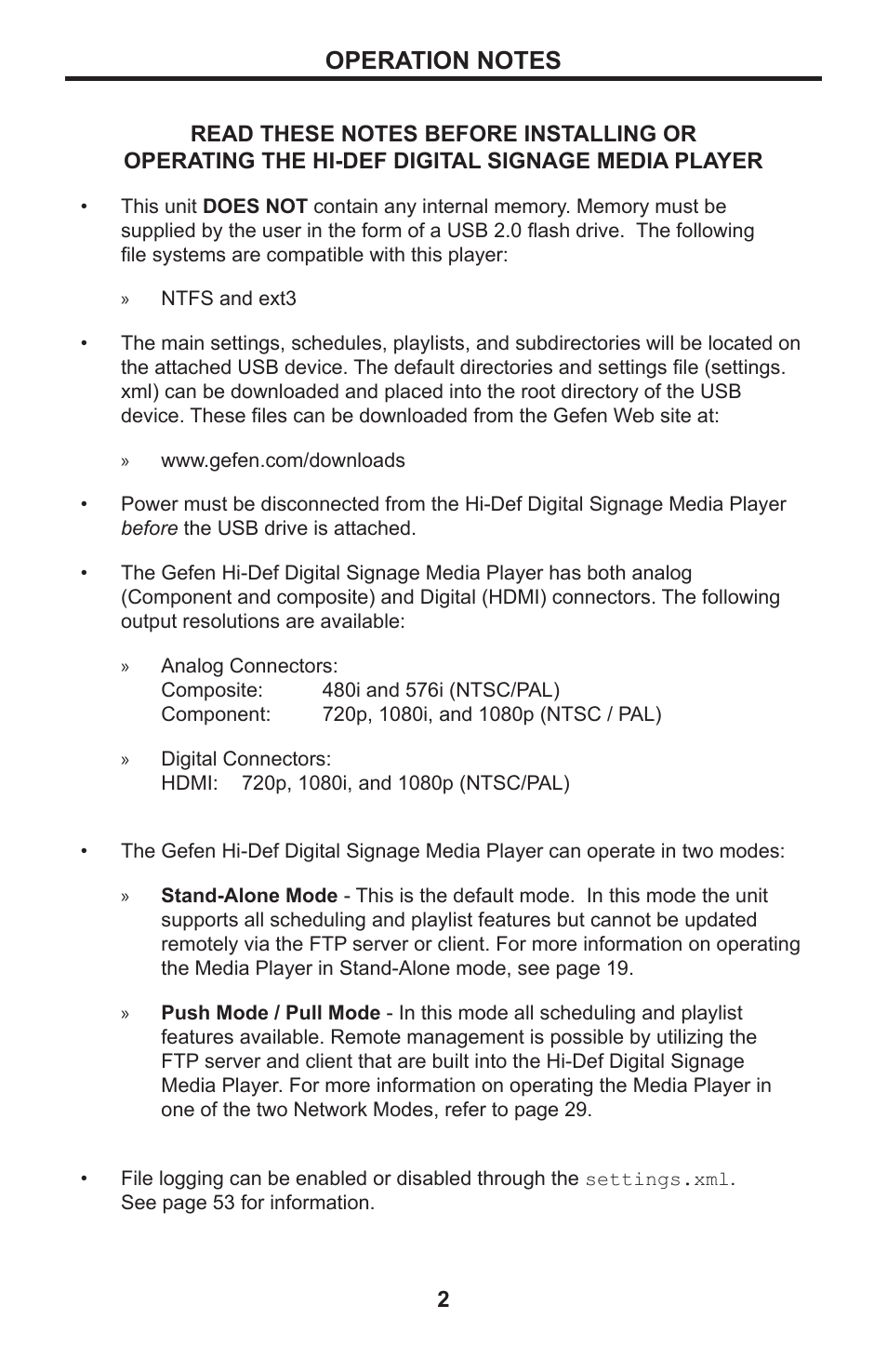 OPERATION NOTES

READ THESE NOTES BEFORE INSTALLING OR OPERATING THE HI-DEF DIGITAL SIGNAGE MEDIA PLAYER

• This unit DOES NOT contain any internal memory. Memory must be supplied by the user in the form of a USB 2.0 flash drive. The following file systems are compatible with this player:

» NTFS and ext3

• The main settings, schedules, playlists, and subdirectories will be located on the attached USB device. The default directories and settings file (settings.xml) can be downloaded and placed into the root directory of the USB device. These files can be downloaded from the Gefen Web site at:

» www.gefen.com/downloads

• Power must be disconnected from the Hi-Def Digital Signage Media Player before the USB drive is attached.

• The Gefen Hi-Def Digital Signage Media Player has both analog (Component and composite) and Digital (HDMI) connectors. The following output resolutions are available:

» Analog Connectors:
Composite: 480i and 576i (NTSC/PAL)
Component: 720p, 1080i, and 1080p (NTSC / PAL)

» Digital Connectors:
HDMI: 720p, 1080i, and 1080p (NTSC/PAL)

• The Gefen Hi-Def Digital Signage Media Player can operate in two modes:

» Stand-Alone Mode - This is the default mode. In this mode the unit supports all scheduling and playlist features but cannot be updated remotely via the FTP server or client. For more information on operating the Media Player in Stand-Alone mode, see page 19.

» Push Mode / Pull Mode - In this mode all scheduling and playlist features available. Remote management is possible by utilizing the FTP server and client that are built into the Hi-Def Digital Signage Media Player. For more information on operating the Media Player in one of the two Network Modes, refer to page 29.

• File logging can be enabled or disabled through the settings.xml. See page 53 for information.

2